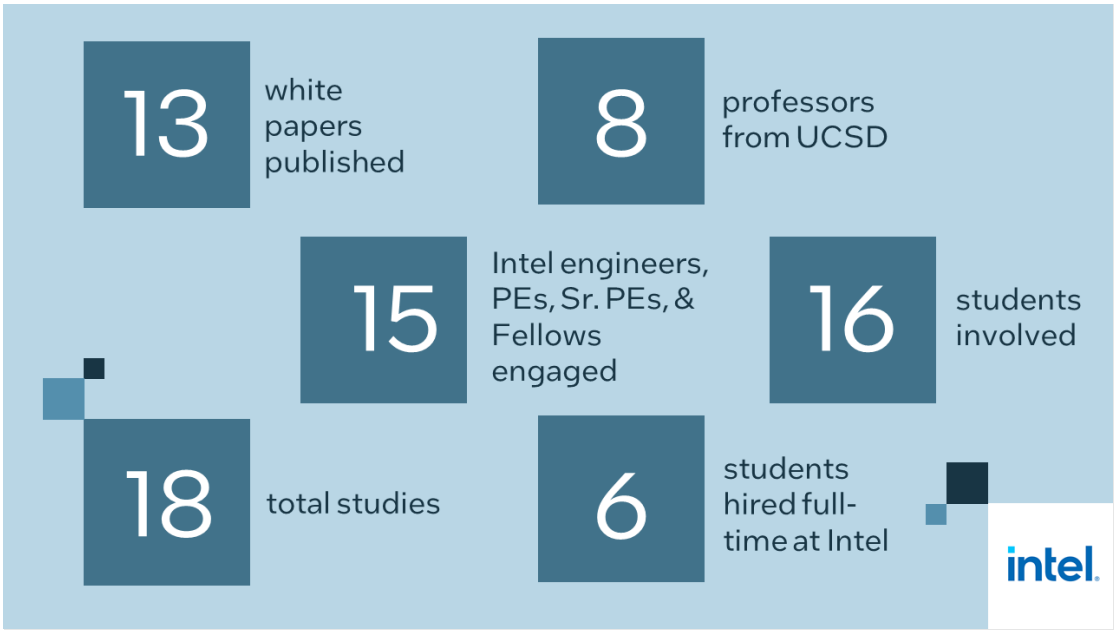 13

white papers published

8

professors from UCSD

15

Intel engineers, PEs, Sr. PEs, & Fellows engaged

16

students involved

18

total studies

6

students hired full-time at Intel

intel.